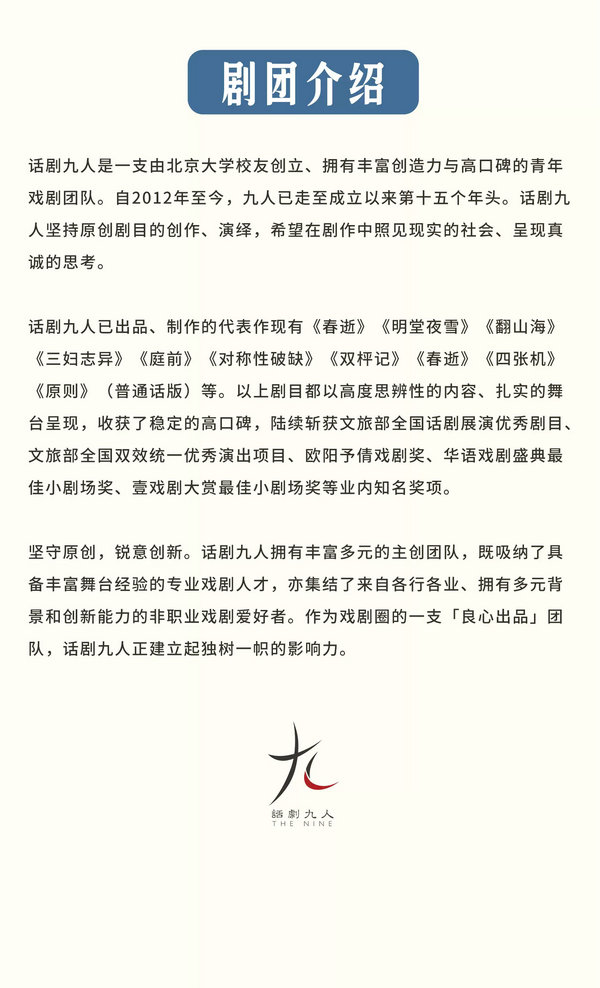 剧团介绍

话剧九人是一支由北京大学校友创立、拥有丰富创造力与高口碑的青年戏剧团队。自2012年至今，九人已走至成立以来第十五个年头。话剧九人坚持原创剧目的创作、演绎，希望在剧作中照见现实的社会、呈现真诚的思考。

话剧九人已出品、制作的代表作现有《春逝》《明堂夜雪》《翻山海》《三妇志异》《庭前》《对称性破缺》《双枰记》《春逝》《四张机》《原则》（普通话版）等。以上剧目都以高度思辨性的内容、扎实的舞台呈现，收获了稳定的高口碑，陆续斩获文旅部全国话剧展演优秀剧目、文旅部全国双效统一优秀演出项目、欧阳予倩戏剧奖、华语戏剧盛典最佳小剧场奖、壹戏剧大赏最佳小剧场奖等业内知名奖项。

坚守原创，锐意创新。话剧九人拥有丰富多元的主创团队，既吸纳了具备丰富舞台经验的专业戏剧人才，亦集结了来自各行各业、拥有多元背景和创新能力的非职业戏剧爱好者。作为戏剧圈的一支「良心出品」团队，话剧九人正建立起独树一帜的影响力。

九
話劇九人
THE NINE